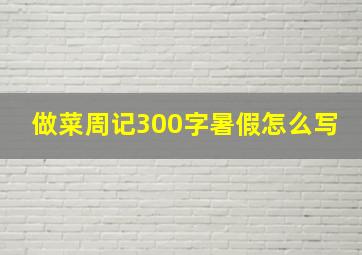 做菜周记300字暑假怎么写